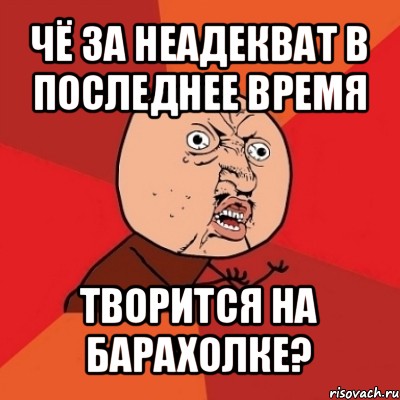 ЧЁ ЗА НЕАДЕКВАТ В ПОСЛЕДНЕЕ ВРЕМЯ

ТВОРИТСЯ НА БАРАХОЛКЕ?

risovach.ru